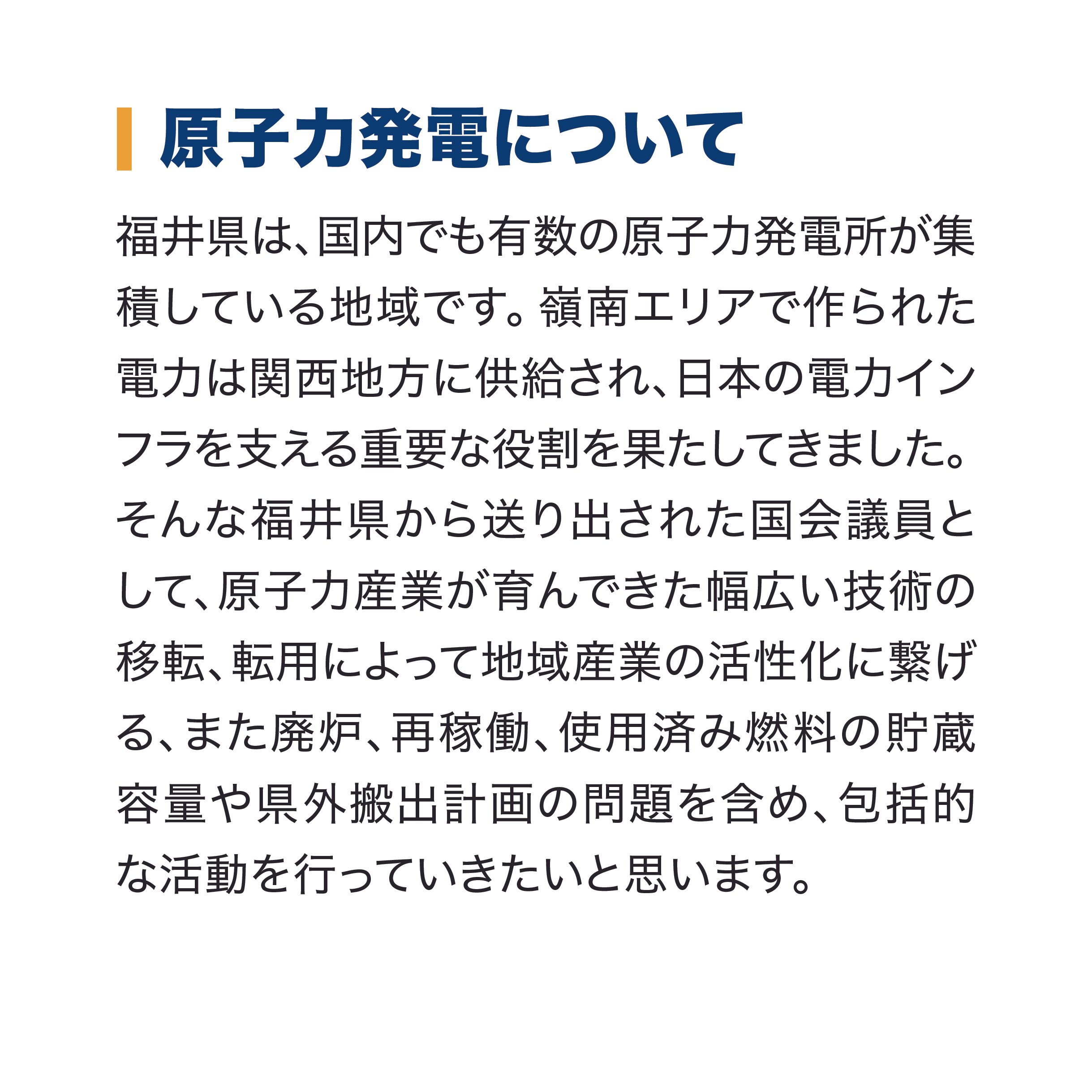 原子力発電について

福井県は、国内でも有数の原子力発電所が集積している地域です。嶺南エリアで作られた電力は関西地方に供給され、日本の電力インフラを支える重要な役割を果たしてきました。そんな福井県から送り出された国会議員として、原子力産業が育んできた幅広い技術の移転、転用によって地域産業の活性化に繋げる、また廃炉、再稼働、使用済み燃料の貯蔵容量や県外搬出計画の問題を含め、包括的な活動を行っていきたいと思います。